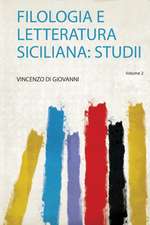 FILOLOGIA E LETTERATURA SICILIANA: STUDII

VINCENZO DI GIOVANNI

Volume 2